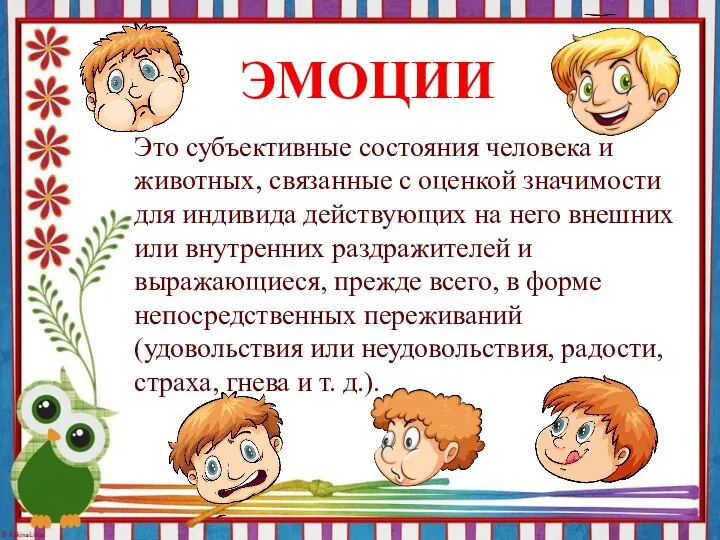 ЭМОЦИИ

Это субъективные состояния человека и животных, связанные с оценкой значимости для индивида действующих на него внешних или внутренних раздражителей и выражающиеся, прежде всего, в форме непосредственных переживаний (удовольствия или неудовольствия, радости, страха, гнева и т. д.).